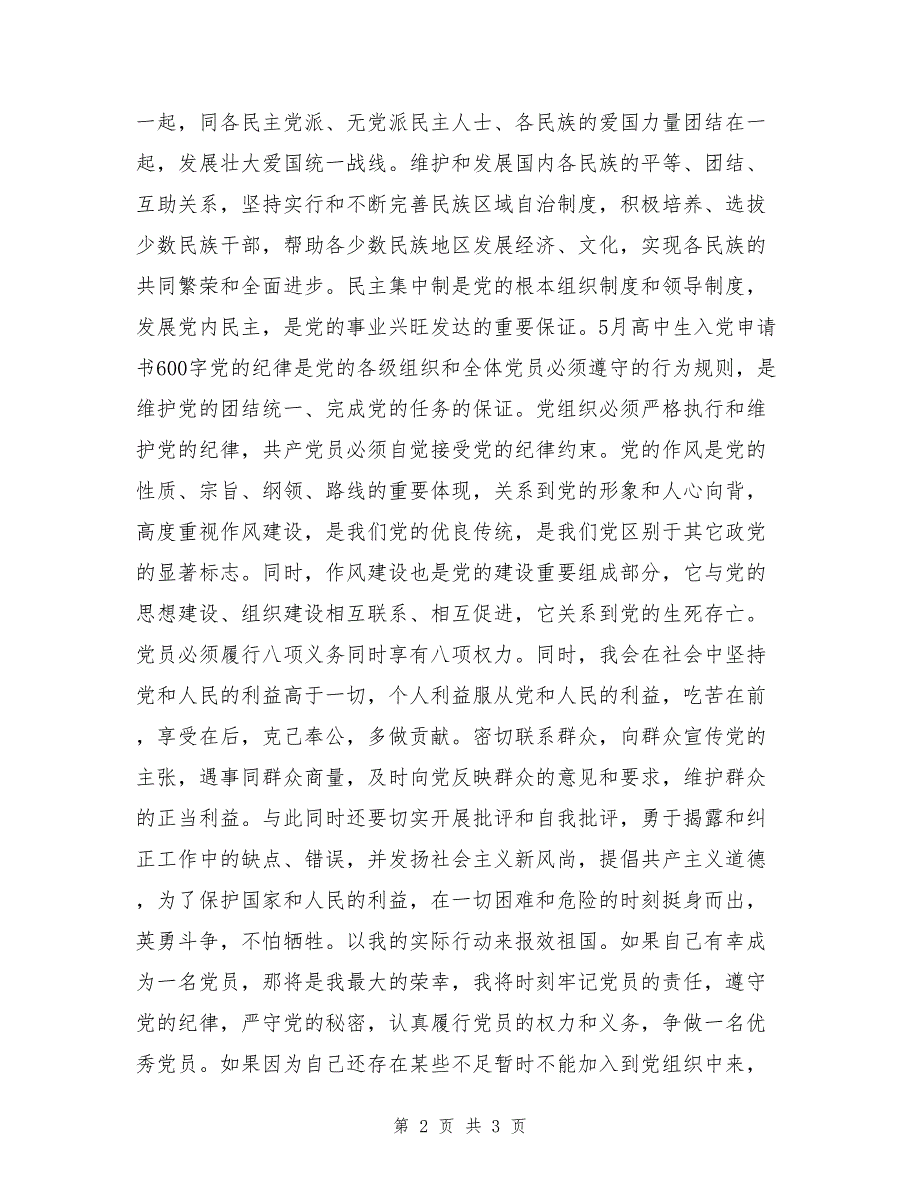 一起，同各民主党派、无党派民主人士、各民族的爱国力量团结在一起，发展壮大爱国统一战线。维护和发展国内各民族的平等、团结、互助关系，坚持实行和不断完善民族区域自治制度，积极培养、选拔少数民族干部，帮助各少数民族地区发展经济、文化，实现各民族的共同繁荣和全面进步。民主集中制是党的根本组织制度和领导制度，发展党内民主，是党的事业兴旺发达的重要保证。5月高中生入党申请书600字党的纪律是党的各级组织和全体党员必须遵守的行为规则，是维护党的团结统一、完成党的任务的保证。党组织必须严格执行和维护党的纪律，共产党员必须自觉接受党的纪律约束。党的作风是党的性质、宗旨、纲领、路线的重要体现，关系到党的形象和人心向背，高度重视作风建设，是我们党的优良传统，是我们党区别于其它政党的显著标志。同时，作风建设也是党的建设重要组成部分，它与党的思想建设、组织建设相互联系、相互促进，它关系到党的生死存亡。党员必须履行八项义务同时享有八项权力。同时，我会在社会中坚持党和人民的利益高于一切，个人利益服从党和人民的利益，吃苦在前，享受在后，克己奉公，多做贡献。密切联系群众，向群众宣传党的主张，遇事同群众商量，及时向党反映群众的意见和要求，维护群众的正当利益。与此同时还要切实开展批评和自我批评，勇于揭露和纠正工作中的缺点、错误，并发扬社会主义新风尚，提倡共产主义道德，为了保护国家和人民的利益，在一切困难和危险的时刻挺身而出，英勇斗争，不怕牺牲。以我的实际行动来报效祖国。如果自己有幸成为一名党员，那将是我最大的荣幸，我将时刻牢记党员的责任，遵守党的纪律，严守党的秘密，认真履行党员的权力和义务，争做一名优秀党员。如果因为自己还存在某些不足暂时不能加入到党组织中来，

第 2 页 共 3 页